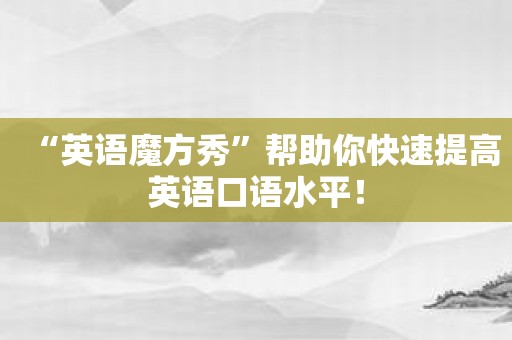 “英语魔方秀”帮助你快速提高英语口语水平！